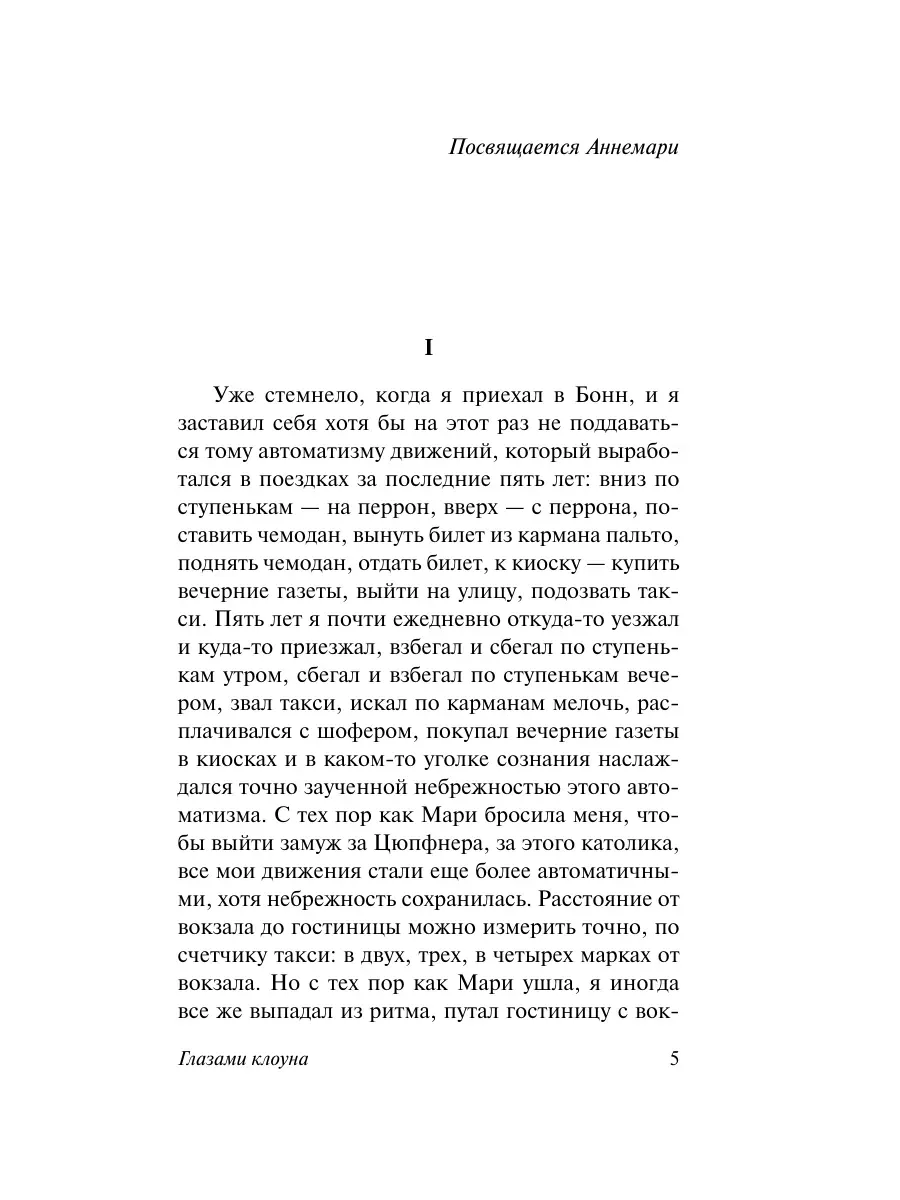 Посвящается Аннемари

I

Уже стемнело, когда я приехал в Бонн, и я заставил себя хотя бы на этот раз не поддаваться тому автоматизму движений, который выработался в поездках за последние пять лет: вниз по ступенькам — на перрон, вверх — с перрона, поставить чемодан, вынуть билет из кармана пальто, поднять чемодан, отдать билет, к киоску — купить вечерние газеты, выйти на улицу, подозвать такси. Пять лет я почти ежедневно откуда-то уезжал и куда-то приезжал, взбегал и сбегал по ступенькам утром, сбегал и взбегал по ступенькам вечером, звал такси, искал по карманам мелочь, расплачивался с шофером, покупал вечерние газеты в киосках и в каком-то уголке сознания наслаждался точно заученной небрежностью этого автоматизма. С тех пор как Мари бросила меня, чтобы выйти замуж за Цюпфнера, за этого католика, все мои движения стали еще более автоматичными, хотя небрежность сохранилась. Расстояние от вокзала до гостиницы можно измерить точно, по счетчику такси: в двух, трех, в четырех марках от вокзала. Но с тех пор как Мари ушла, я иногда все же выпадал из ритма, путал гостиницу с вок-

Глазами клоуна

5